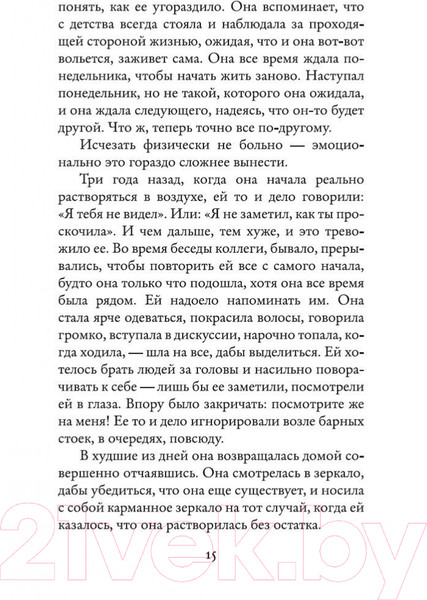 понять, как ее угораздило. Она вспоминает, что с детства всегда стояла и наблюдала за проходящей стороной жизнью, ожидая, что и она вот-вот вольется, заживет сама. Она все время ждала понедельника, чтобы начать жить заново. Наступал понедельник, но не такой, которого она ожидала, и она ждала следующего, надеясь, что он-то будет другой. Что ж, теперь точно все по-другому.

Исчезать физически не больно — эмоционально это гораздо сложнее вынести.

Три года назад, когда она начала реально растворяться в воздухе, ей то и дело говорили: «Я тебя не видел». Или: «Я не заметил, как ты проскочила». И чем дальше, тем хуже, и это тревожило ее. Во время беседы коллеги, бывало, прерывались, чтобы повторить ей все с самого начала, будто она только что подошла, хотя она все время была рядом. Ей надоело напоминать им. Она стала ярче одеваться, покрасила волосы, говорила громко, вступала в дискуссии, нарочно топала, когда ходила, — шла на все, дабы выделиться. Ей хотелось брать людей за головы и насильно поворачивать к себе — лишь бы ее заметили, посмотрели ей в глаза. Впору было закричать: посмотрите же на меня! Ее то и дело игнорировали возле барных стоек, в очередях, повсюду.

В худшие из дней она возвращалась домой совершенно отчаявшись. Она смотрелась в зеркало, дабы убедиться, что она еще существует, и носила с собой карманное зеркало на тот случай, когда ей казалось, что она растворилась без остатка.

15

21vek.by